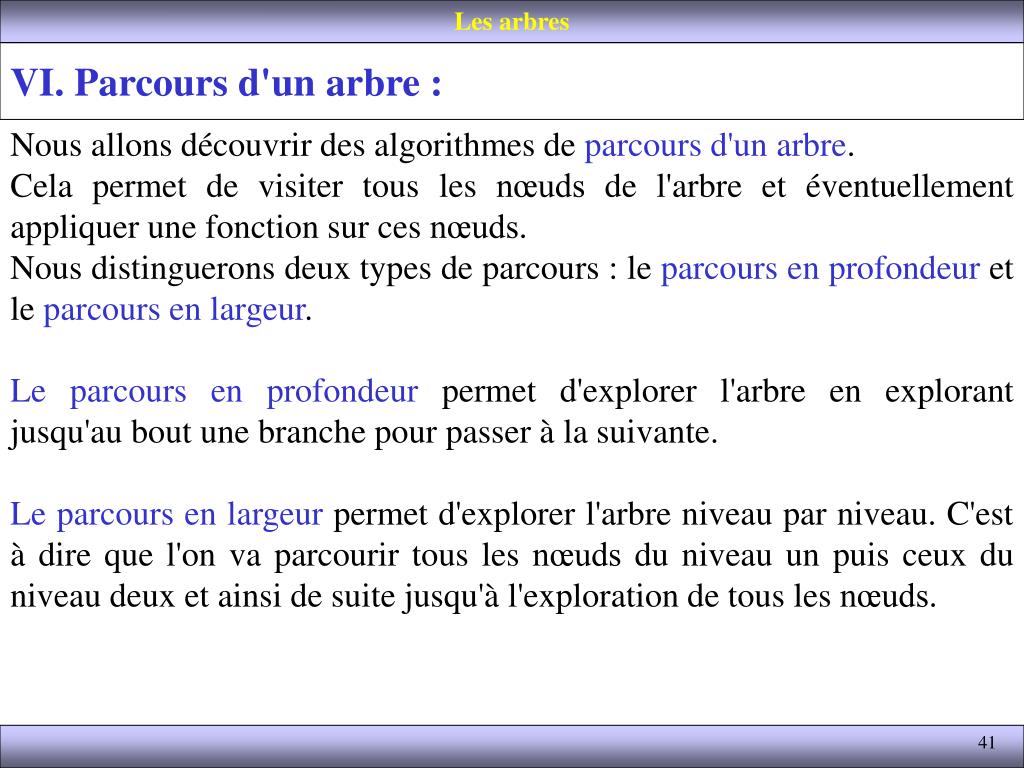 Les arbres

VI. Parcours d'un arbre :

Nous allons découvrir des algorithmes de parcours d'un arbre.
Cela permet de visiter tous les nœuds de l'arbre et éventuellement appliquer une fonction sur ces nœuds.
Nous distinguerons deux types de parcours : le parcours en profondeur et le parcours en largeur.

Le parcours en profondeur permet d'explorer l'arbre en explorant jusqu'au bout une branche pour passer à la suivante.

Le parcours en largeur permet d'explorer l'arbre niveau par niveau. C'est à dire que l'on va parcourir tous les nœuds du niveau un puis ceux du niveau deux et ainsi de suite jusqu'à l'exploration de tous les nœuds.

41